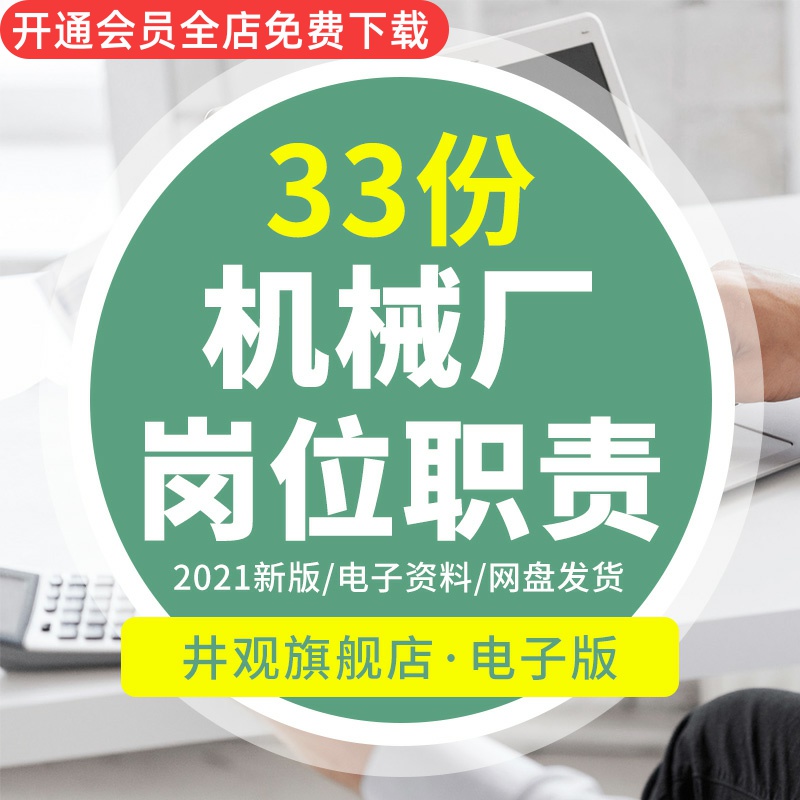 开通会员全店免费下载

33份
机械厂
岗位职责

2021新版/电子资料/网盘发货

井观旗舰店·电子版